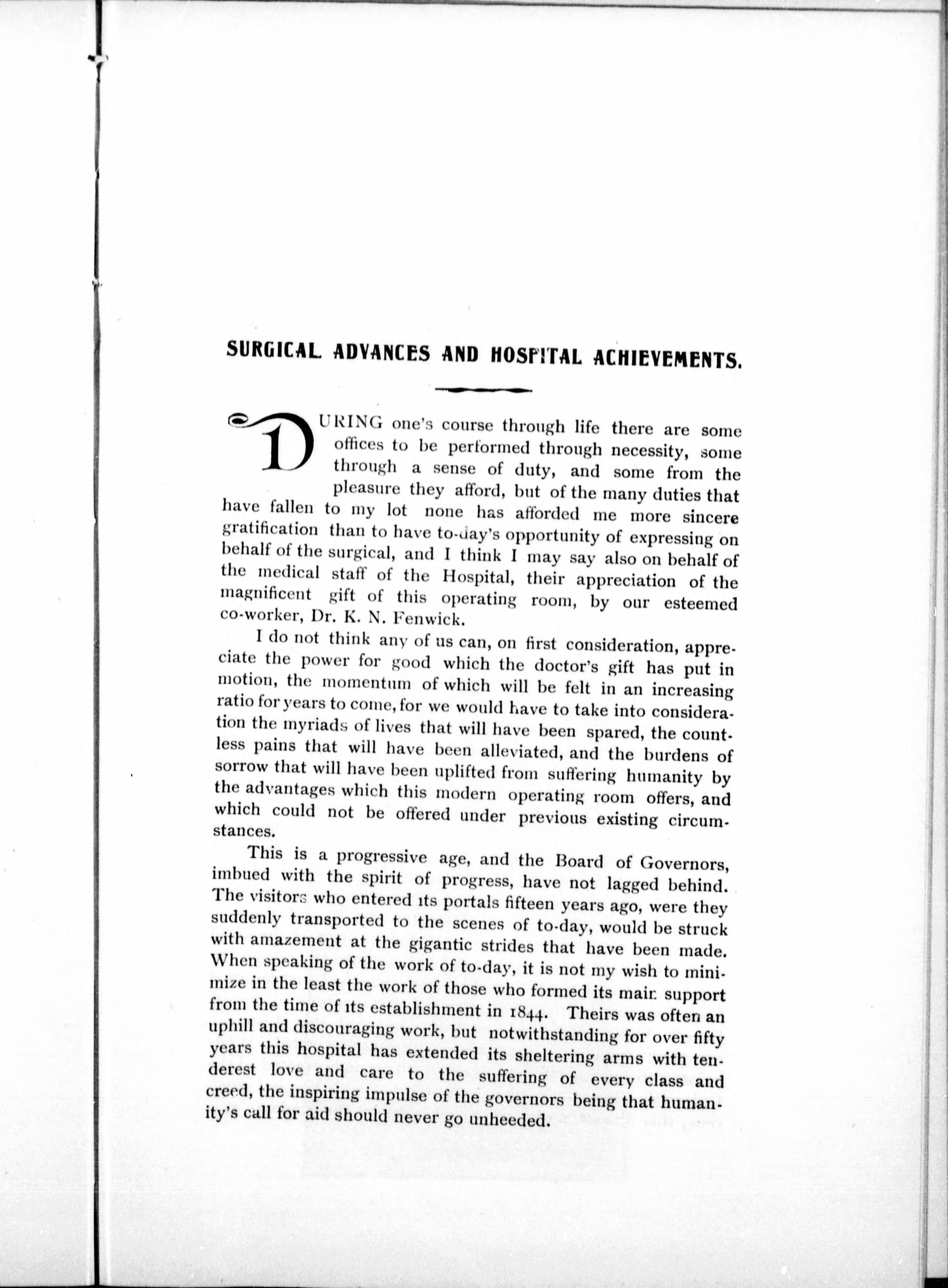 SURGICAL ADVANCES AND HOSPITAL ACHIEVEMENTS.

DURING one's course through life there are some offices to be performed through necessity, some through a sense of duty, and some from the pleasure they afford, but of the many duties that have fallen to my lot none has afforded me more sincere gratification than to have to-day's opportunity of expressing on behalf of the surgical, and I think I may say also on behalf of the medical staff of the Hospital, their appreciation of the magnificent gift of this operating room, by our esteemed co-worker, Dr. K. N. Fenwick.

I do not think any of us can, on first consideration, appreciate the power for good which the doctor's gift has put in motion, the momentum of which will be felt in an increasing ratio for years to come, for we would have to take into consideration the myriads of lives that will have been spared, the countless pains that will have been alleviated, and the burdens of sorrow that will have been uplifted from suffering humanity by the advantages which this modern operating room offers, and which could not be offered under previous existing circumstances.

This is a progressive age, and the Board of Governors, imbued with the spirit of progress, have not lagged behind. The visitors who entered its portals fifteen years ago, were they suddenly transported to the scenes of to-day, would be struck with amazement at the gigantic strides that have been made. When speaking of the work of to-day, it is not my wish to minimize in the least the work of those who formed its main support from the time of its establishment in 1844. Theirs was often an uphill and discouraging work, but notwithstanding for over fifty years this hospital has extended its sheltering arms with tenderest love and care to the suffering of every class and creed, the inspiring impulse of the governors being that humanity's call for aid should never go unheeded.